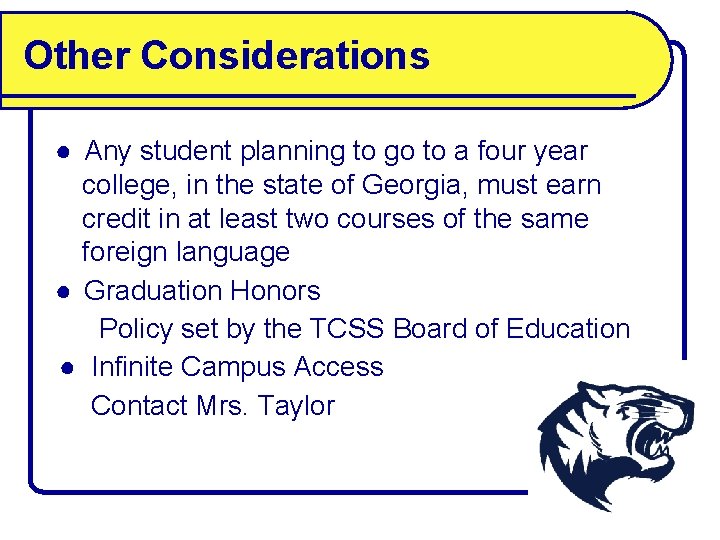 Other Considerations

• Any student planning to go to a four year college, in the state of Georgia, must earn credit in at least two courses of the same foreign language

• Graduation Honors

Policy set by the TCSS Board of Education

• Infinite Campus Access

Contact Mrs. Taylor